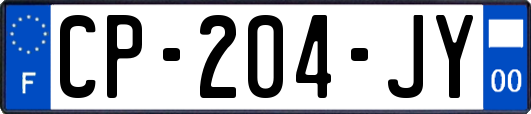 F
CP-204-JY
00